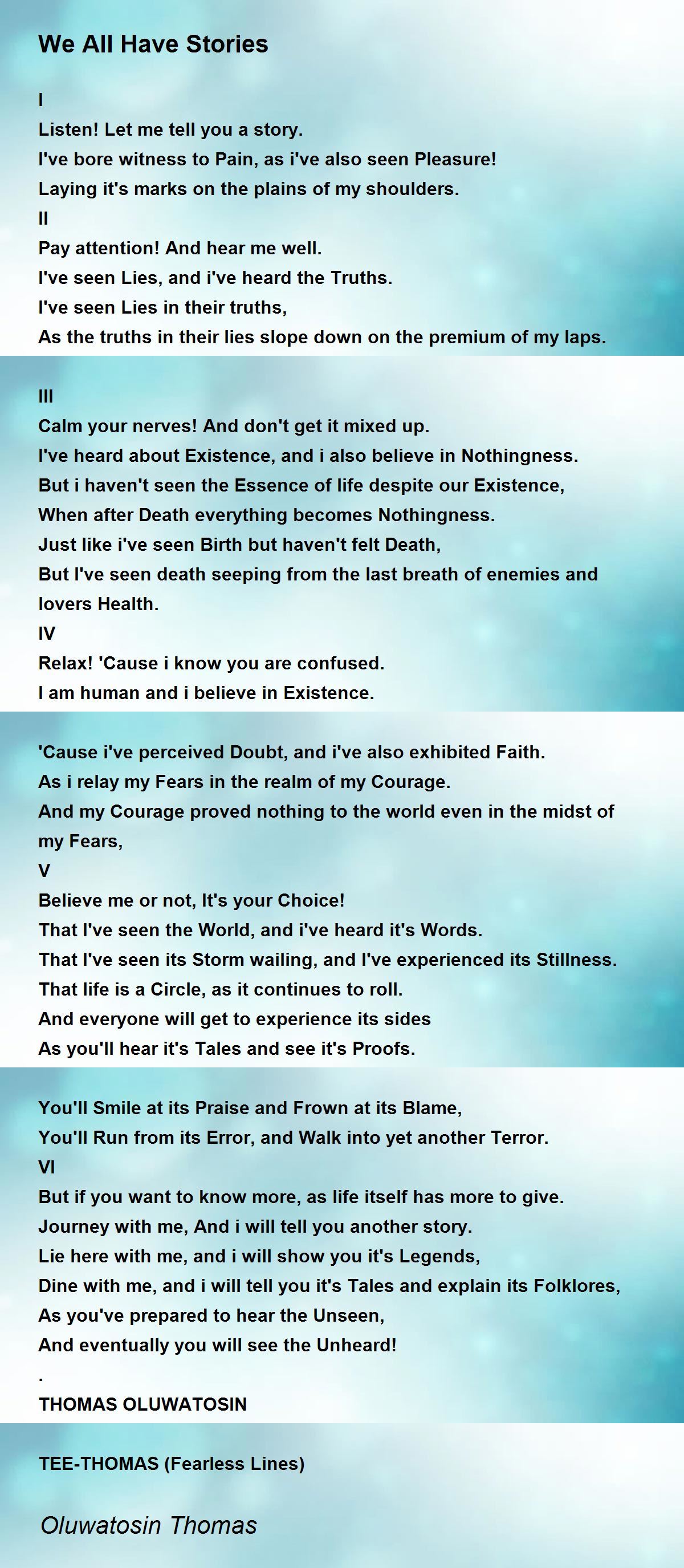 We All Have Stories

I
Listen! Let me tell you a story.
I've bore witness to Pain, as i've also seen Pleasure!
Laying it's marks on the plains of my shoulders.
II
Pay attention! And hear me well.
I've seen Lies, and i've heard the Truths.
I've seen Lies in their truths,
As the truths in their lies slope down on the premium of my laps.

III
Calm your nerves! And don't get it mixed up.
I've heard about Existence, and i also believe in Nothingness.
But i haven't seen the Essence of life despite our Existence,
When after Death everything becomes Nothingness.
Just like i've seen Birth but haven't felt Death,
But I've seen death seeping from the last breath of enemies and lovers Health.
IV
Relax! 'Cause i know you are confused.
I am human and i believe in Existence.

'Cause i've perceived Doubt, and i've also exhibited Faith.
As i relay my Fears in the realm of my Courage.
And my Courage proved nothing to the world even in the midst of my Fears,
V
Believe me or not, It's your Choice!
That I've seen the World, and i've heard it's Words.
That I've seen its Storm wailing, and I've experienced its Stillness.
That life is a Circle, as it continues to roll.
And everyone will get to experience its sides
As you'll hear it's Tales and see it's Proofs.

You'll Smile at its Praise and Frown at its Blame,
You'll Run from its Error, and Walk into yet another Terror.
VI
But if you want to know more, as life itself has more to give.
Journey with me, And i will tell you another story.
Lie here with me, and i will show you it's Legends,
Dine with me, and i will tell you it's Tales and explain its Folklores,
As you've prepared to hear the Unseen,
And eventually you will see the Unheard!
.
THOMAS OLUWATOSIN

TEE-THOMAS (Fearless Lines)

Oluwatosin Thomas